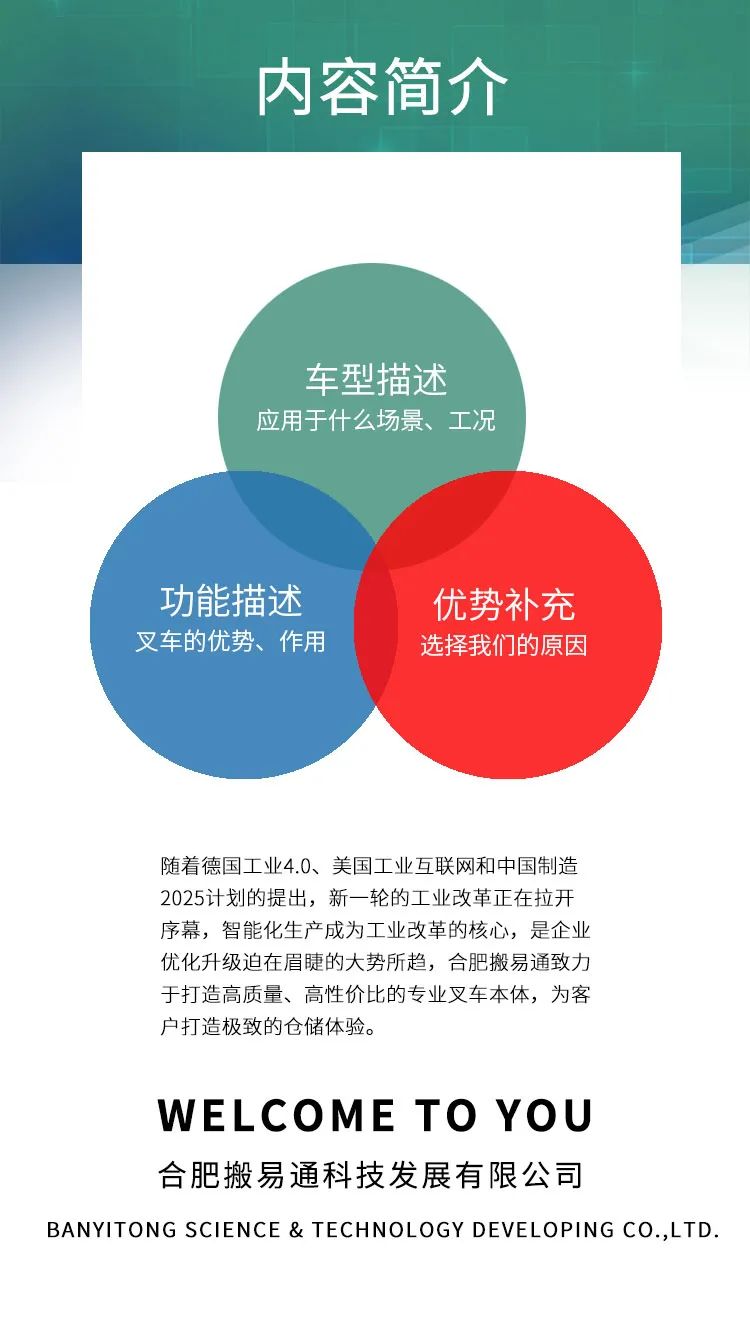 内容简介

车型描述
应用于什么场景、工况

功能描述
叉车的优势、作用

优势补充
选择我们的原因

随着德国工业4.0、美国工业互联网和中国制造2025计划的提出，新一轮的工业改革正在拉开序幕，智能化生产成为工业改革的核心，是企业优化升级迫在眉睫的大势所趋，合肥搬易通致力于打造高质量、高性价比的专业叉车本体，为客户打造极致的仓储体验。

WELCOME TO YOU
合肥搬易通科技发展有限公司
BANYITONG SCIENCE & TECHNOLOGY DEVELOPING CO.,LTD.